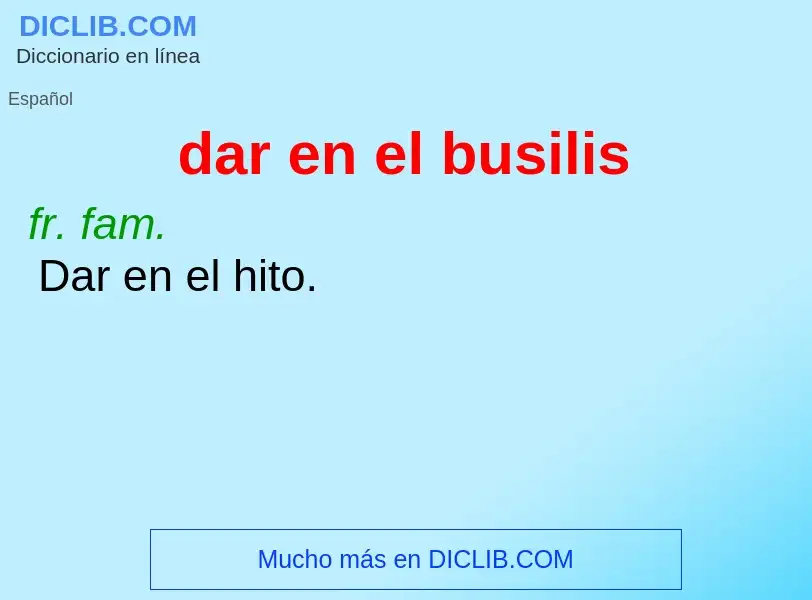 DICLIB.COM
Diccionario en línea

Español

dar en el busilis

fr. fam.
Dar en el hito.

Mucho más en DICLIB.COM